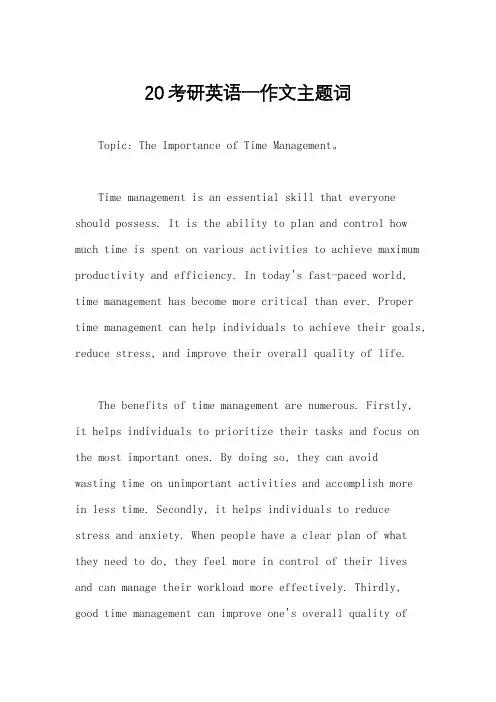 20考研英语一作文主题词

Topic: The Importance of Time Management。

Time management is an essential skill that everyone should possess. It is the ability to plan and control how much time is spent on various activities to achieve maximum productivity and efficiency. In today's fast-paced world, time management has become more critical than ever. Proper time management can help individuals to achieve their goals, reduce stress, and improve their overall quality of life.

The benefits of time management are numerous. Firstly, it helps individuals to prioritize their tasks and focus on the most important ones. By doing so, they can avoid wasting time on unimportant activities and accomplish more in less time. Secondly, it helps individuals to reduce stress and anxiety. When people have a clear plan of what they need to do, they feel more in control of their lives and can manage their workload more effectively. Thirdly, good time management can improve one's overall quality of